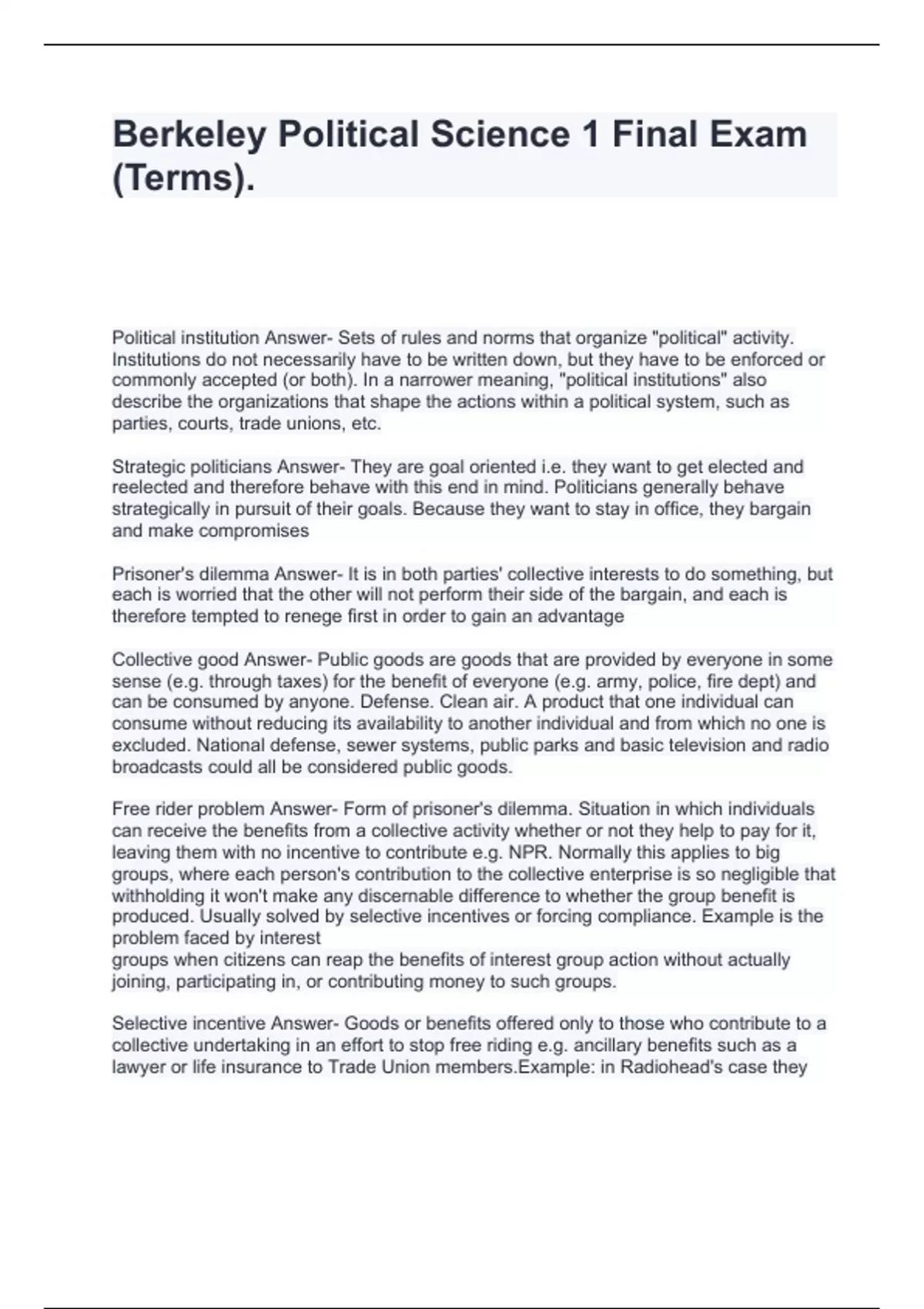 Berkeley Political Science 1 Final Exam (Terms).

Political institution Answer- Sets of rules and norms that organize "political" activity. Institutions do not necessarily have to be written down, but they have to be enforced or commonly accepted (or both). In a narrower meaning, "political institutions" also describe the organizations that shape the actions within a political system, such as parties, courts, trade unions, etc.

Strategic politicians Answer- They are goal oriented i.e. they want to get elected and reelected and therefore behave with this end in mind. Politicians generally behave strategically in pursuit of their goals. Because they want to stay in office, they bargain and make compromises

Prisoner's dilemma Answer- It is in both parties' collective interests to do something, but each is worried that the other will not perform their side of the bargain, and each is therefore tempted to renege first in order to gain an advantage

Collective good Answer- Public goods are goods that are provided by everyone in some sense (e.g. through taxes) for the benefit of everyone (e.g. army, police, fire dept) and can be consumed by anyone. Defense. Clean air. A product that one individual can consume without reducing its availability to another individual and from which no one is excluded. National defense, sewer systems, public parks and basic television and radio broadcasts could all be considered public goods.

Free rider problem Answer- Form of prisoner's dilemma. Situation in which individuals can receive the benefits from a collective activity whether or not they help to pay for it, leaving them with no incentive to contribute e.g. NPR. Normally this applies to big groups, where each person's contribution to the collective enterprise is so negligible that withholding it won't make any discernable difference to whether the group benefit is produced. Usually solved by selective incentives or forcing compliance. Example is the problem faced by interest
groups when citizens can reap the benefits of interest group action without actually joining, participating in, or contributing money to such groups.

Selective incentive Answer- Goods or benefits offered only to those who contribute to a collective undertaking in an effort to stop free riding e.g. ancillary benefits such as a lawyer or life insurance to Trade Union members.Example: in Radiohead's case they